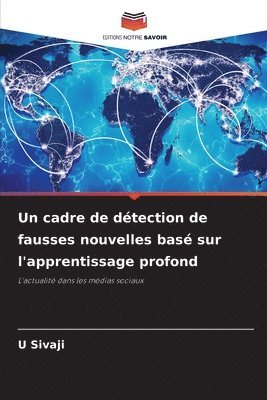 EDITIONS NOTRE SAVOIR

Un cadre de détection de fausses nouvelles basé sur l'apprentissage profond

L'actualité dans les médias sociaux

U Sivaji